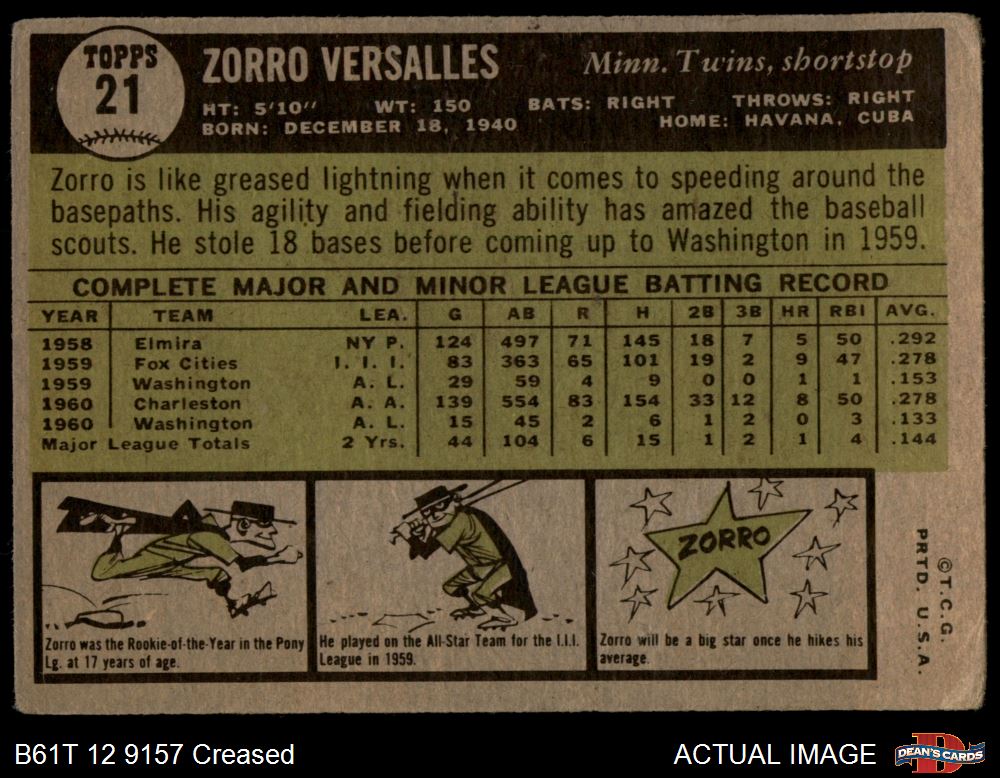 TOPPS
21

ZORRO VERSALLES

Minn. Twins, shortstop

HT: 5'10" WT: 150 BATS: RIGHT THROWS: RIGHT
BORN: DECEMBER 18, 1940 HOME: HAVANA, CUBA

Zorro is like greased lightning when it comes to speeding around the basepaths. His agility and fielding ability has amazed the baseball scouts. He stole 18 bases before coming up to Washington in 1959.

COMPLETE MAJOR AND MINOR LEAGUE BATTING RECORD

| YEAR | TEAM | LEA. | G | AB | R | H | 2B | 3B | HR | RBI | AVG. |
|---|---|---|---|---|---|---|---|---|---|---|---|
| 1958 | Elmira | NY P. | 124 | 497 | 71 | 145 | 18 | 7 | 5 | 50 | .292 |
| 1959 | Fox Cities | I. I. I. | 83 | 363 | 65 | 101 | 19 | 2 | 9 | 47 | .278 |
| 1959 | Washington | A. L. | 29 | 59 | 4 | 9 | 0 | 0 | 1 | 1 | .153 |
| 1960 | Charleston | A. A. | 139 | 554 | 83 | 154 | 33 | 12 | 8 | 50 | .278 |
| 1960 | Washington | A. L. | 15 | 45 | 2 | 6 | 1 | 2 | 0 | 3 | .133 |
| Major League Totals | | 2 Yrs. | 44 | 104 | 6 | 15 | 1 | 2 | 1 | 4 | .144 |

Zorro was the Rookie-of-the-Year in the Pony Lg. at 17 years of age.

He played on the All-Star Team for the I.I.I. League in 1959.

ZORRO

Zorro will be a big star once he hikes his average.

©T.C.G.
PRTD. U.S.A.

B61T 12 9157 Creased

ACTUAL IMAGE

DEAN'S CARDS